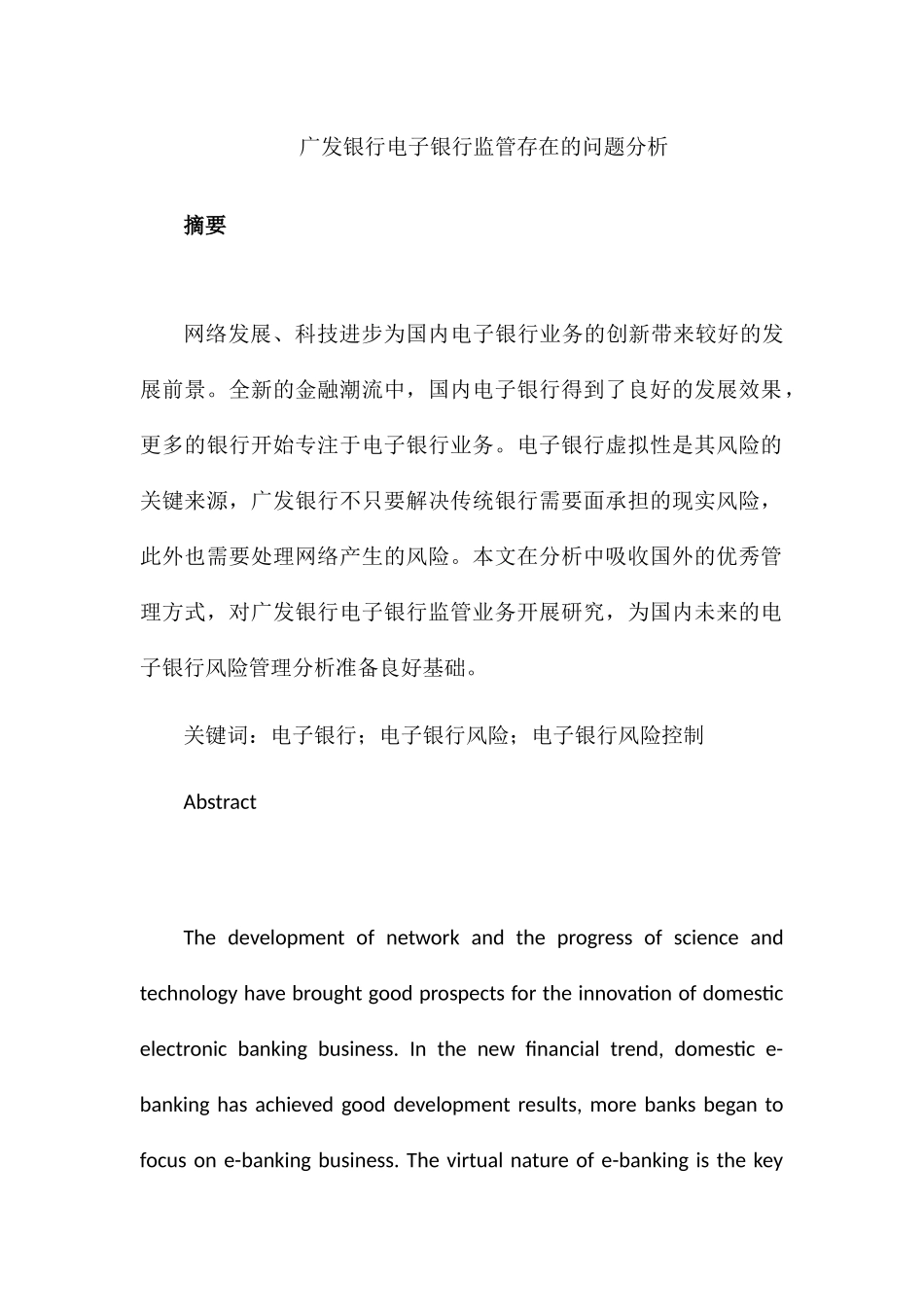 广发银行电子银行监管存在的问题分析

摘要

网络发展、科技进步为国内电子银行业务的创新带来较好的发展前景。全新的金融潮流中，国内电子银行得到了良好的发展效果，更多的银行开始专注于电子银行业务。电子银行虚拟性是其风险的关键来源，广发银行不只要解决传统银行需要面承担的现实风险，此外也需要处理网络产生的风险。本文在分析中吸收国外的优秀管理方式，对广发银行电子银行监管业务开展研究，为国内未来的电子银行风险管理分析准备良好基础。

关键词：电子银行；电子银行风险；电子银行风险控制

Abstract

The development of network and the progress of science and technology have brought good prospects for the innovation of domestic electronic banking business. In the new financial trend, domestic e-banking has achieved good development results, more banks began to focus on e-banking business. The virtual nature of e-banking is the key